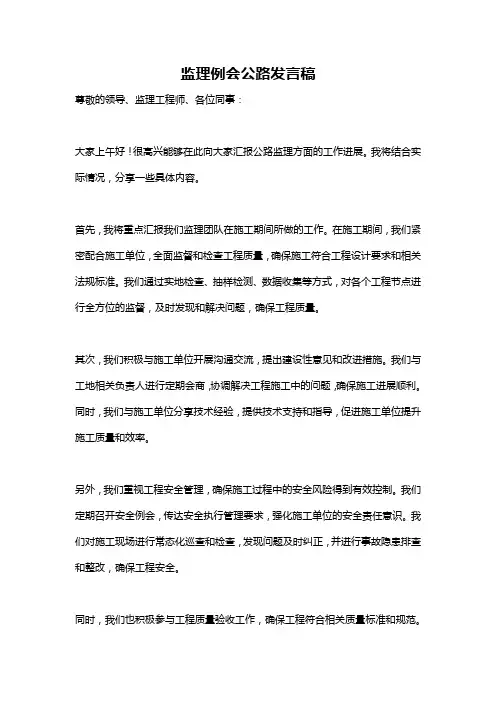 监理例会公路发言稿

尊敬的领导、监理工程师、各位同事：

大家上午好！很高兴能够在此向大家汇报公路监理方面的工作进展。我将结合实际情况，分享一些具体内容。

首先，我将重点汇报我们监理团队在施工期间所做的工作。在施工期间，我们紧密配合施工单位，全面监督和检查工程质量，确保施工符合工程设计要求和相关法规标准。我们通过实地检查、抽样检测、数据收集等方式，对各个工程节点进行全方位的监督，及时发现和解决问题，确保工程质量。

其次，我们积极与施工单位开展沟通交流，提出建设性意见和改进措施。我们与工地相关负责人进行定期会商，协调解决工程施工中的问题，确保施工进展顺利。同时，我们与施工单位分享技术经验，提供技术支持和指导，促进施工单位提升施工质量和效率。

另外，我们重视工程安全管理，确保施工过程中的安全风险得到有效控制。我们定期召开安全例会，传达安全执行管理要求，强化施工单位的安全责任意识。我们对施工现场进行常态化巡查和检查，发现问题及时纠正，并进行事故隐患排查和整改，确保工程安全。

同时，我们也积极参与工程质量验收工作，确保工程符合相关质量标准和规范。